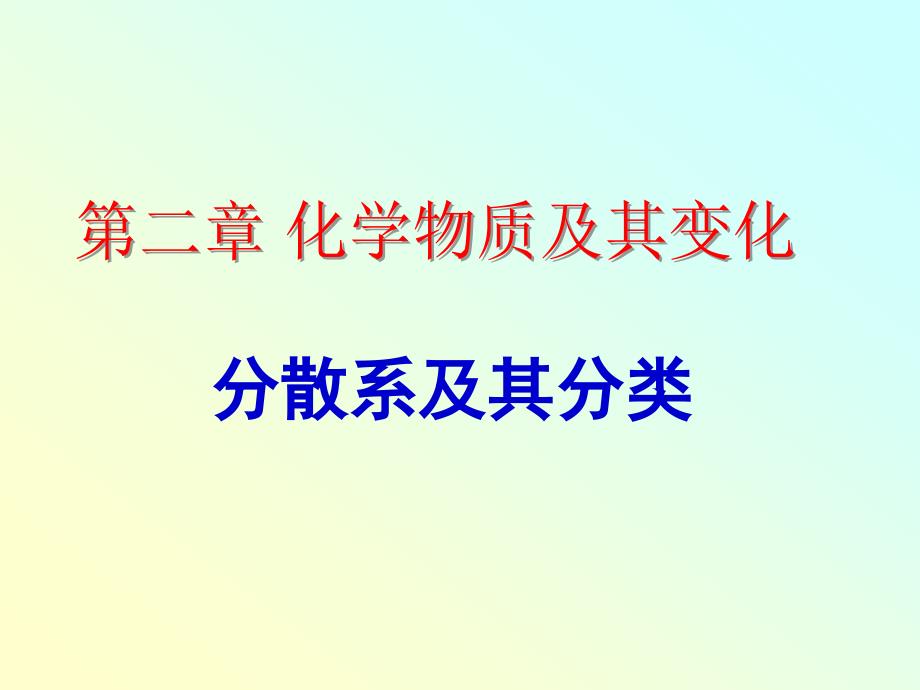 第二章 化学物质及其变化

分散系及其分类